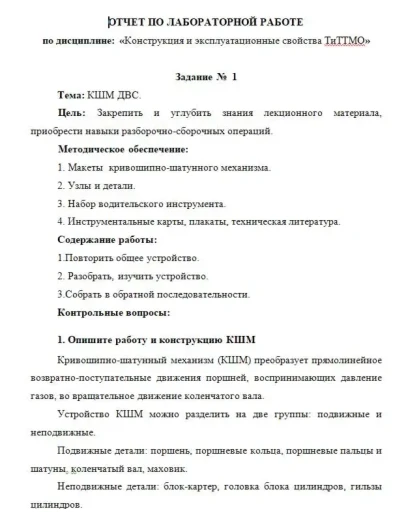 ОТЧЕТ ПО ЛАБОРАТОРНОЙ РАБОТЕ

по дисциплине: «Конструкция и эксплуатационные свойства ТиТТМО»

Задание № 1

Тема: КШМ ДВС.

Цель: Закрепить и углубить знания лекционного материала, приобрести навыки разборочно-сборочных операций.

Методическое обеспечение:

1. Макеты кривошипно-шатунного механизма.

2. Узлы и детали.

3. Набор водительского инструмента.

4. Инструментальные карты, плакаты, техническая литература.

Содержание работы:

1.Повторить общее устройство.

2. Разобрать, изучить устройство.

3.Собрать в обратной последовательности.

Контрольные вопросы:

1. Опишите работу и конструкцию КШМ

Кривошипно-шатунный механизм (КШМ) преобразует прямолинейное возвратно-поступательные движения поршней, воспринимающих давление газов, во вращательное движение коленчатого вала.

Устройство КШМ можно разделить на две группы: подвижные и неподвижные.

Подвижные детали: поршень, поршневые кольца, поршневые пальцы и шатуны, коленчатый вал, маховик.

Неподвижные детали: блок-картер, головка блока цилиндров, гильзы цилиндров.